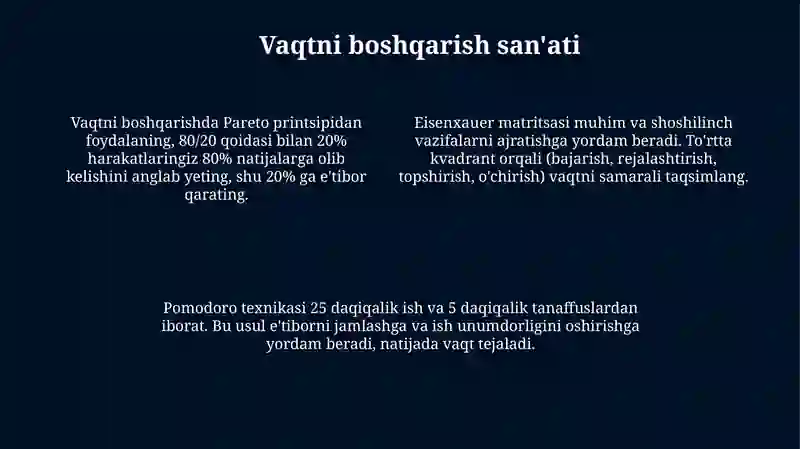 Vaqtni boshqarish san'ati

Vaqtni boshqarishda Pareto printsipidan foydalaning, 80/20 qoidasi bilan 20% harakatlaringiz 80% natijalarga olib kelishini anglab yeting, shu 20% ga e'tibor qarating.

Eisenxauer matritsasi muhim va shoshilinch vazifalarni ajratishga yordam beradi. To'rtta kvadrant orqali (bajarish, rejalashtirish, topshirish, o'chirish) vaqtni samarali taqsimlang.

Pomodoro texnikasi 25 daqiqalik ish va 5 daqiqalik tanaffuslardan iborat. Bu usul e'tiborni jamlashga va ish unumdorligini oshirishga yordam beradi, natijada vaqt tejaladi.